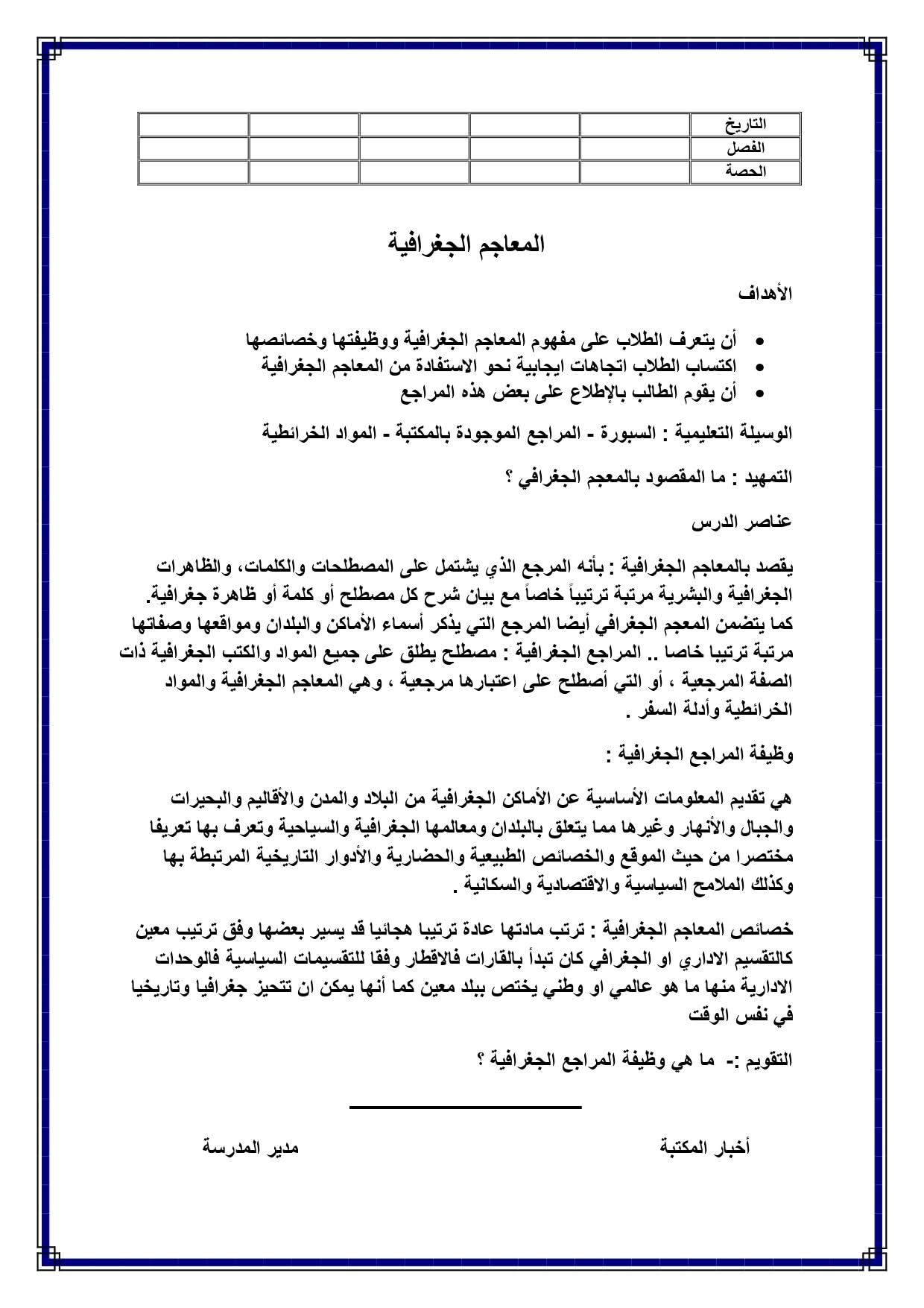 | التاريخ | | | | | |
|---|---|---|---|---|---|
| الفصل | | | | | |
| الحصة | | | | | |

المعاجم الجغرافية

الأهداف

• أن يتعرف الطلاب على مفهوم المعاجم الجغرافية ووظيفتها وخصائصها
• اكتساب الطلاب اتجاهات ايجابية نحو الاستفادة من المعاجم الجغرافية
• أن يقوم الطالب بالإطلاع على بعض هذه المراجع

الوسيلة التعليمية : السبورة - المراجع الموجودة بالمكتبة - المواد الخرائطية

التمهيد : ما المقصود بالمعجم الجغرافي ؟

عناصر الدرس

يقصد بالمعاجم الجغرافية : بأنه المرجع الذي يشتمل على المصطلحات والكلمات، والظاهرات الجغرافية والبشرية مرتبة ترتيباً خاصاً مع بيان شرح كل مصطلح أو كلمة أو ظاهرة جغرافية. كما يتضمن المعجم الجغرافي أيضا المرجع التي يذكر أسماء الأماكن والبلدان ومواقعها وصفاتها مرتبة ترتيبا خاصا .. المراجع الجغرافية : مصطلح يطلق على جميع المواد والكتب الجغرافية ذات الصفة المرجعية ، أو التي أصطلح على اعتبارها مرجعية ، وهي المعاجم الجغرافية والمواد الخرائطية وأدلة السفر .

وظيفة المراجع الجغرافية :

هي تقديم المعلومات الأساسية عن الأماكن الجغرافية من البلاد والمدن والأقاليم والبحيرات والجبال والأنهار وغيرها مما يتعلق بالبلدان ومعالمها الجغرافية والسياحية وتعرف بها تعريفا مختصرا من حيث الموقع والخصائص الطبيعية والحضارية والأدوار التاريخية المرتبطة بها وكذلك الملامح السياسية والاقتصادية والسكانية .

خصائص المعاجم الجغرافية : ترتب مادتها عادة ترتيبا هجائيا قد يسير بعضها وفق ترتيب معين كالتقسيم الاداري او الجغرافي كان تبدأ بالقارات فالاقطار وفقا للتقسيمات السياسية فالوحدات الادارية منها ما هو عالمي او وطني يختص ببلد معين كما أنها يمكن ان تتحيز جغرافيا وتاريخيا في نفس الوقت

التقويم :- ما هي وظيفة المراجع الجغرافية ؟

أخبار المكتبة

مدير المدرسة